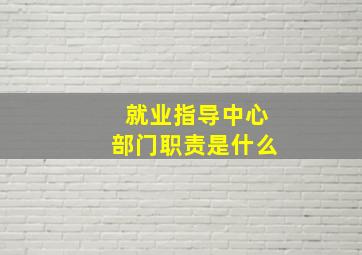 就业指导中心
部门职责是什么